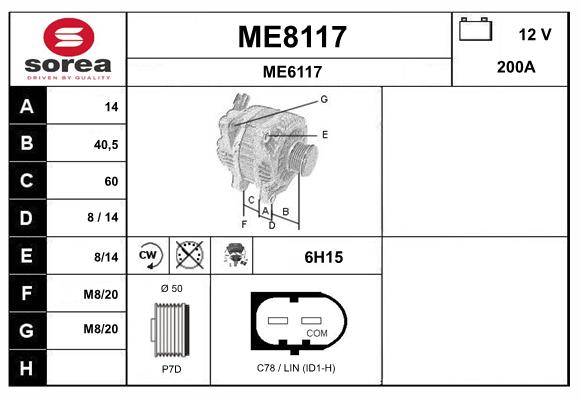 sorea
DRIVEN BY QUALITY

ME8117

ME6117

12 V

200A

| A | 14 |
|---|---|
| B | 40,5 |
| C | 60 |
| D | 8 / 14 |
| E | 8/14 |
| F | M8/20 |
| G | M8/20 |
| H | |

G
E
C
A
B
F
D

CW

6H15

Ø 50

P7D

COM

C78 / LIN (ID1-H)